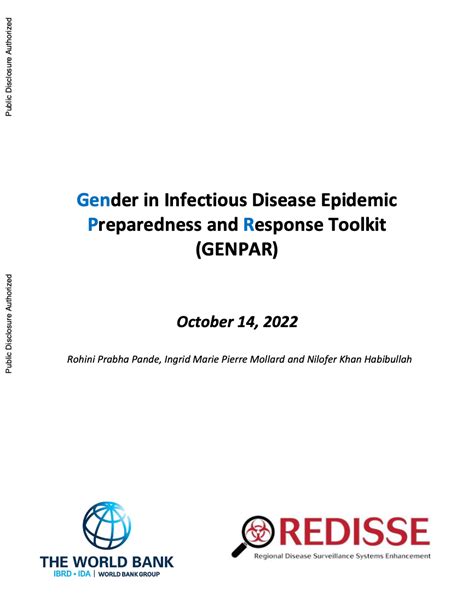 Public Disclosure Authorized

Public Disclosure Authorized

Gender in Infectious Disease Epidemic Preparedness and Response Toolkit (GENPAR)

October 14, 2022

Rohini Prabha Pande, Ingrid Marie Pierre Mollard and Nilofer Khan Habibullah

THE WORLD BANK
IBRD • IDA | WORLD BANK GROUP

REDISSE
Regional Disease Surveillance Systems Enhancement